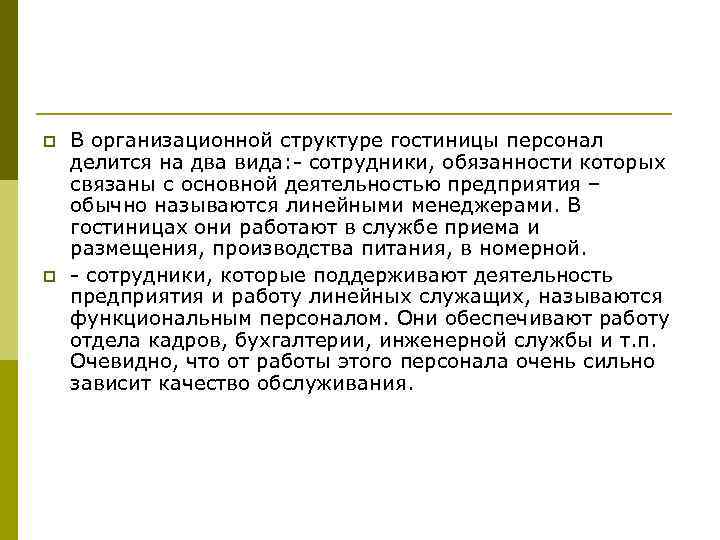 В организационной структуре гостиницы персонал делится на два вида:- сотрудники, обязанности которых связаны с основной деятельностью предприятия – обычно называются линейными менеджерами. В гостиницах они работают в службе приема и размещения, производства питания, в номерной.

- сотрудники, которые поддерживают деятельность предприятия и работу линейных служащих, называются функциональным персоналом. Они обеспечивают работу отдела кадров, бухгалтерии, инженерной службы и т.п. Очевидно, что от работы этого персонала очень сильно зависит качество обслуживания.